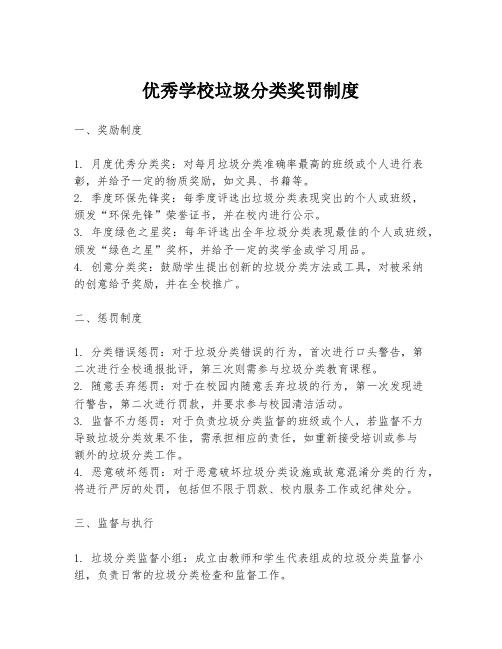 优秀学校垃圾分类奖罚制度

一、奖励制度

1. 月度优秀分类奖：对每月垃圾分类准确率最高的班级或个人进行表彰，并给予一定的物质奖励，如文具、书籍等。
2. 季度环保先锋奖：每季度评选出垃圾分类表现突出的个人或班级，颁发“环保先锋”荣誉证书，并在校内进行公示。
3. 年度绿色之星奖：每年评选出全年垃圾分类表现最佳的个人或班级，颁发“绿色之星”奖杯，并给予一定的奖学金或学习用品。
4. 创意分类奖：鼓励学生提出创新的垃圾分类方法或工具，对被采纳的创意给予奖励，并在全校推广。

二、惩罚制度

1. 分类错误惩罚：对于垃圾分类错误的行为，首次进行口头警告，第二次进行全校通报批评，第三次则需参与垃圾分类教育课程。
2. 随意丢弃惩罚：对于在校园内随意丢弃垃圾的行为，第一次发现进行警告，第二次进行罚款，并要求参与校园清洁活动。
3. 监督不力惩罚：对于负责垃圾分类监督的班级或个人，若监督不力导致垃圾分类效果不佳，需承担相应的责任，如重新接受培训或参与额外的垃圾分类工作。
4. 恶意破坏惩罚：对于恶意破坏垃圾分类设施或故意混淆分类的行为，将进行严厉的处罚，包括但不限于罚款、校内服务工作或纪律处分。

三、监督与执行

1. 垃圾分类监督小组：成立由教师和学生代表组成的垃圾分类监督小组，负责日常的垃圾分类检查和监督工作。